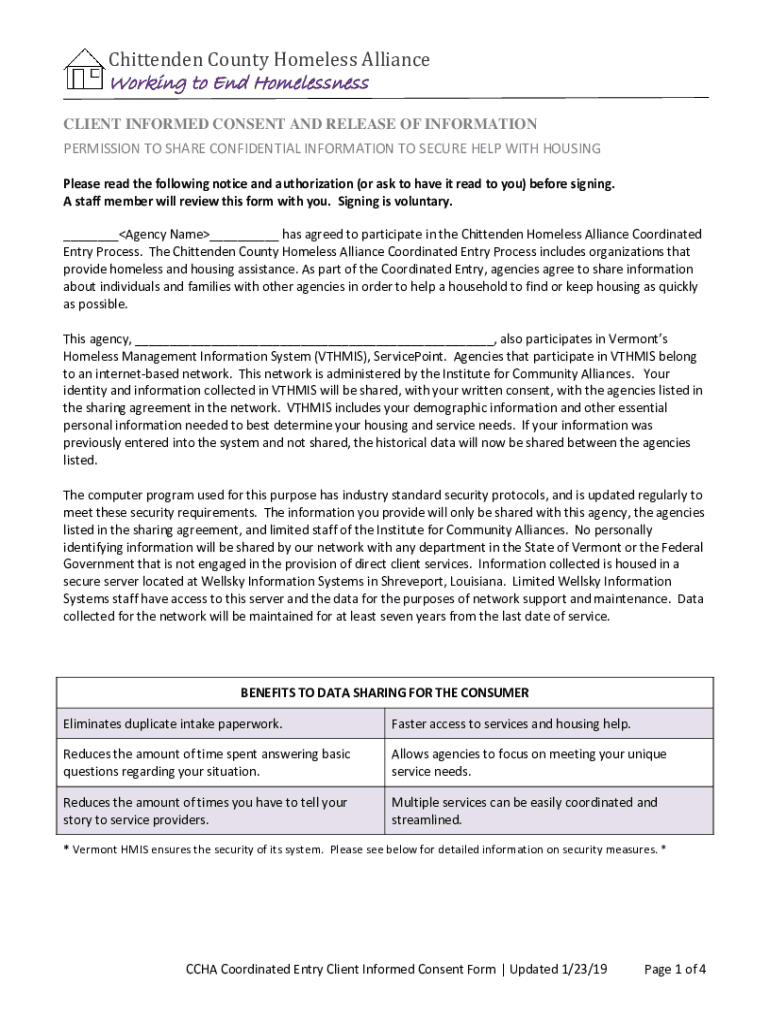 Chittenden County Homeless Alliance
Working to End Homelessness

CLIENT INFORMED CONSENT AND RELEASE OF INFORMATION
PERMISSION TO SHARE CONFIDENTIAL INFORMATION TO SECURE HELP WITH HOUSING

Please read the following notice and authorization (or ask to have it read to you) before signing. A staff member will review this form with you. Signing is voluntary.

________<Agency Name>__________ has agreed to participate in the Chittenden Homeless Alliance Coordinated Entry Process. The Chittenden County Homeless Alliance Coordinated Entry Process includes organizations that provide homeless and housing assistance. As part of the Coordinated Entry, agencies agree to share information about individuals and families with other agencies in order to help a household to find or keep housing as quickly as possible.

This agency, ____________________________________________________, also participates in Vermont's Homeless Management Information System (VTHMIS), ServicePoint. Agencies that participate in VTHMIS belong to an internet-based network. This network is administered by the Institute for Community Alliances. Your identity and information collected in VTHMIS will be shared, with your written consent, with the agencies listed in the sharing agreement in the network. VTHMIS includes your demographic information and other essential personal information needed to best determine your housing and service needs. If your information was previously entered into the system and not shared, the historical data will now be shared between the agencies listed.

The computer program used for this purpose has industry standard security protocols, and is updated regularly to meet these security requirements. The information you provide will only be shared with this agency, the agencies listed in the sharing agreement, and limited staff of the Institute for Community Alliances. No personally identifying information will be shared by our network with any department in the State of Vermont or the Federal Government that is not engaged in the provision of direct client services. Information collected is housed in a secure server located at Wellsky Information Systems in Shreveport, Louisiana. Limited Wellsky Information Systems staff have access to this server and the data for the purposes of network support and maintenance. Data collected for the network will be maintained for at least seven years from the last date of service.

| BENEFITS TO DATA SHARING FOR THE CONSUMER | |
|---|---|
| Eliminates duplicate intake paperwork. | Faster access to services and housing help. |
| Reduces the amount of time spent answering basic questions regarding your situation. | Allows agencies to focus on meeting your unique service needs. |
| Reduces the amount of times you have to tell your story to service providers. | Multiple services can be easily coordinated and streamlined. |

* Vermont HMIS ensures the security of its system. Please see below for detailed information on security measures. *

CCHA Coordinated Entry Client Informed Consent Form | Updated 1/23/19 Page 1 of 4